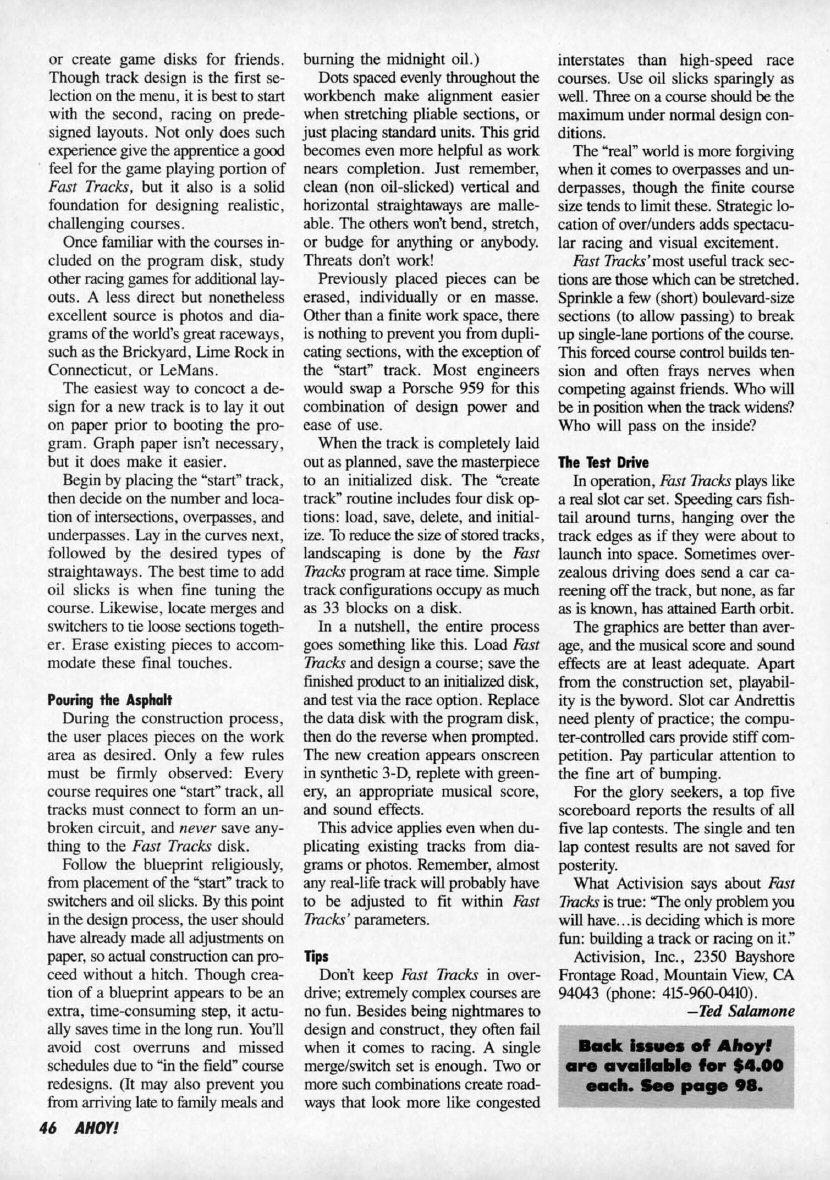 or create game disks for friends. Though track design is the first selection on the menu, it is best to start with the second, racing on predesigned layouts. Not only does such experience give the apprentice a good feel for the game playing portion of Fast Tracks, but it also is a solid foundation for designing realistic, challenging courses.

Once familiar with the courses included on the program disk, study other racing games for additional layouts. A less direct but nonetheless excellent source is photos and diagrams of the world's great raceways, such as the Brickyard, Lime Rock in Connecticut, or LeMans.

The easiest way to concoct a design for a new track is to lay it out on paper prior to booting the program. Graph paper isn't necessary, but it does make it easier.

Begin by placing the "start" track, then decide on the number and location of intersections, overpasses, and underpasses. Lay in the curves next, followed by the desired types of straightaways. The best time to add oil slicks is when fine tuning the course. Likewise, locate merges and switchers to tie loose sections together. Erase existing pieces to accommodate these final touches.

Pouring the Asphalt

During the construction process, the user places pieces on the work area as desired. Only a few rules must be firmly observed: Every course requires one "start" track, all tracks must connect to form an unbroken circuit, and never save anything to the Fast Tracks disk.

Follow the blueprint religiously, from placement of the "start" track to switchers and oil slicks. By this point in the design process, the user should have already made all adjustments on paper, so actual construction can proceed without a hitch. Though creation of a blueprint appears to be an extra, time-consuming step, it actually saves time in the long run. You'll avoid cost overruns and missed schedules due to "in the field" course redesigns. (It may also prevent you from arriving late to family meals and burning the midnight oil.)

Dots spaced evenly throughout the workbench make alignment easier when stretching pliable sections, or just placing standard units. This grid becomes even more helpful as work nears completion. Just remember, clean (non oil-slicked) vertical and horizontal straightaways are malleable. The others won't bend, stretch, or budge for anything or anybody. Threats don't work!

Previously placed pieces can be erased, individually or en masse. Other than a finite work space, there is nothing to prevent you from duplicating sections, with the exception of the "start" track. Most engineers would swap a Porsche 959 for this combination of design power and ease of use.

When the track is completely laid out as planned, save the masterpiece to an initialized disk. The "create track" routine includes four disk options: load, save, delete, and initialize. To reduce the size of stored tracks, landscaping is done by the Fast Tracks program at race time. Simple track configurations occupy as much as 33 blocks on a disk.

In a nutshell, the entire process goes something like this. Load Fast Tracks and design a course; save the finished product to an initialized disk, and test via the race option. Replace the data disk with the program disk, then do the reverse when prompted. The new creation appears onscreen in synthetic 3-D, replete with greenery, an appropriate musical score, and sound effects.

This advice applies even when duplicating existing tracks from diagrams or photos. Remember, almost any real-life track will probably have to be adjusted to fit within Fast Tracks' parameters.

Tips

Don't keep Fast Tracks in overdrive; extremely complex courses are no fun. Besides being nightmares to design and construct, they often fail when it comes to racing. A single merge/switch set is enough. Two or more such combinations create roadways that look more like congested interstates than high-speed race courses. Use oil slicks sparingly as well. Three on a course should be the maximum under normal design conditions.

The "real" world is more forgiving when it comes to overpasses and underpasses, though the finite course size tends to limit these. Strategic location of over/unders adds spectacular racing and visual excitement.

Fast Tracks' most useful track sections are those which can be stretched. Sprinkle a few (short) boulevard-size sections (to allow passing) to break up single-lane portions of the course. This forced course control builds tension and often frays nerves when competing against friends. Who will be in position when the track widens? Who will pass on the inside?

The Test Drive

In operation, Fast Tracks plays like a real slot car set. Speeding cars fishtail around turns, hanging over the track edges as if they were about to launch into space. Sometimes overzealous driving does send a car careening off the track, but none, as far as is known, has attained Earth orbit.

The graphics are better than average, and the musical score and sound effects are at least adequate. Apart from the construction set, playability is the byword. Slot car Andrettis need plenty of practice; the computer-controlled cars provide stiff competition. Pay particular attention to the fine art of bumping.

For the glory seekers, a top five scoreboard reports the results of all five lap contests. The single and ten lap contest results are not saved for posterity.

What Activision says about Fast Tracks is true: "The only problem you will have...is deciding which is more fun: building a track or racing on it."

Activision, Inc., 2350 Bayshore Frontage Road, Mountain View, CA 94043 (phone: 415-960-0410).
—Ted Salamone

Back issues of Ahoy! are available for $4.00 each. See page 98.

46 AHOY!